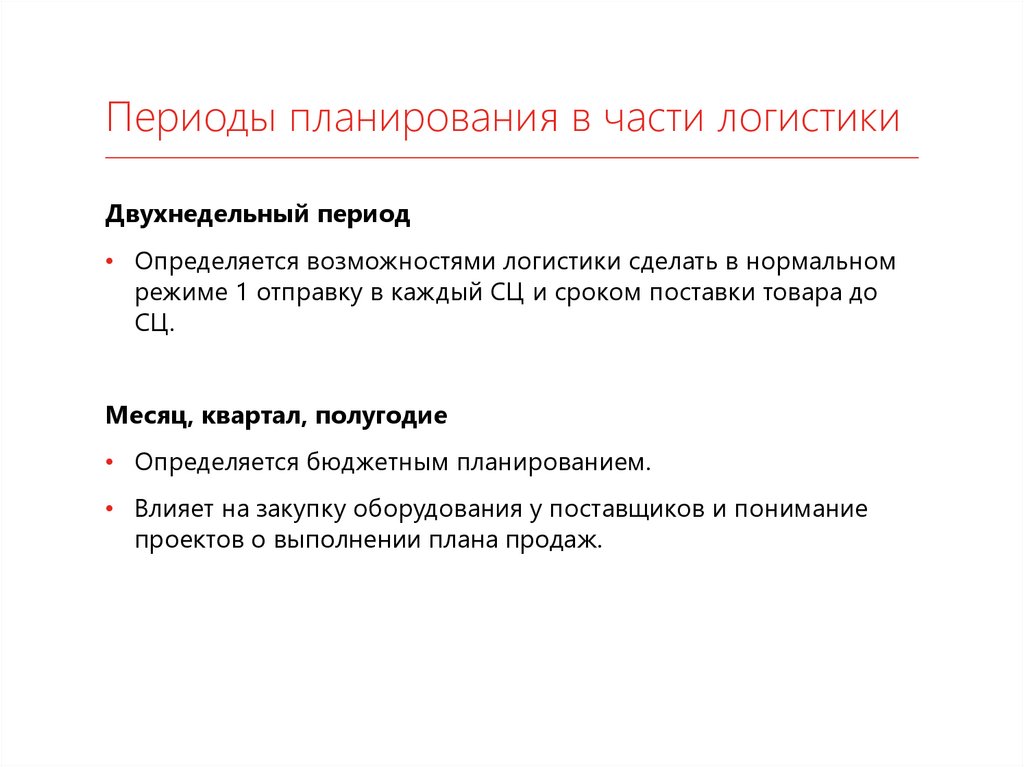 Периоды планирования в части логистики

Двухнедельный период

• Определяется возможностями логистики сделать в нормальном режиме 1 отправку в каждый СЦ и сроком поставки товара до СЦ.

Месяц, квартал, полугодие

• Определяется бюджетным планированием.

• Влияет на закупку оборудования у поставщиков и понимание проектов о выполнении плана продаж.